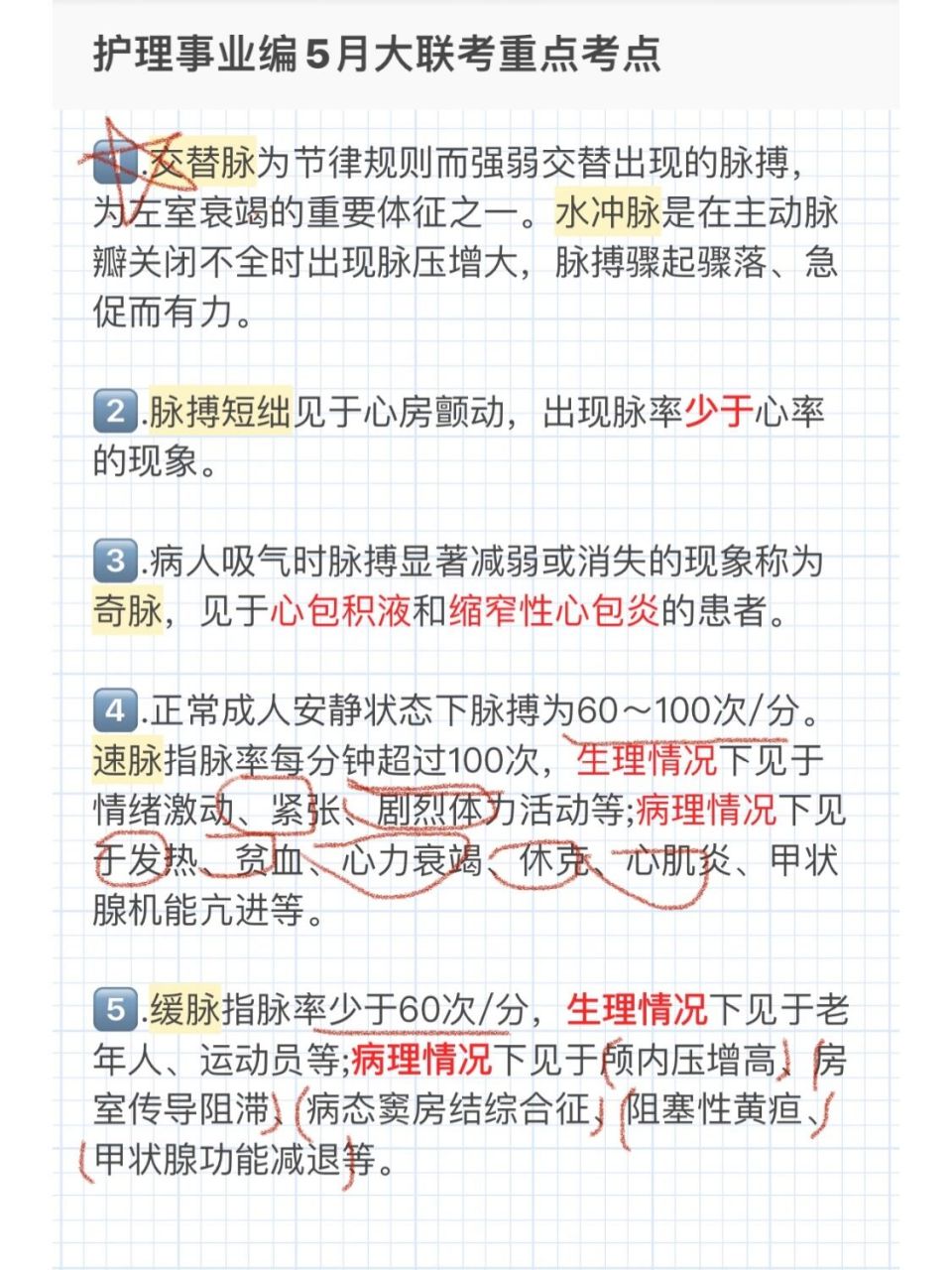 护理事业编5月大联考重点考点

1.交替脉为节律规则而强弱交替出现的脉搏，为左室衰竭的重要体征之一。水冲脉是在主动脉瓣关闭不全时出现脉压增大，脉搏骤起骤落、急促而有力。

2.脉搏短绌见于心房颤动，出现脉率少于心率的现象。

3.病人吸气时脉搏显著减弱或消失的现象称为奇脉，见于心包积液和缩窄性心包炎的患者。

4.正常成人安静状态下脉搏为60～100次/分。速脉指脉率每分钟超过100次，生理情况下见于情绪激动、紧张、剧烈体力活动等;病理情况下见于发热、贫血、心力衰竭、休克、心肌炎、甲状腺机能亢进等。

5.缓脉指脉率少于60次/分，生理情况下见于老年人、运动员等;病理情况下见于颅内压增高、房室传导阻滞、病态窦房结综合征、阻塞性黄疸、甲状腺功能减退等。